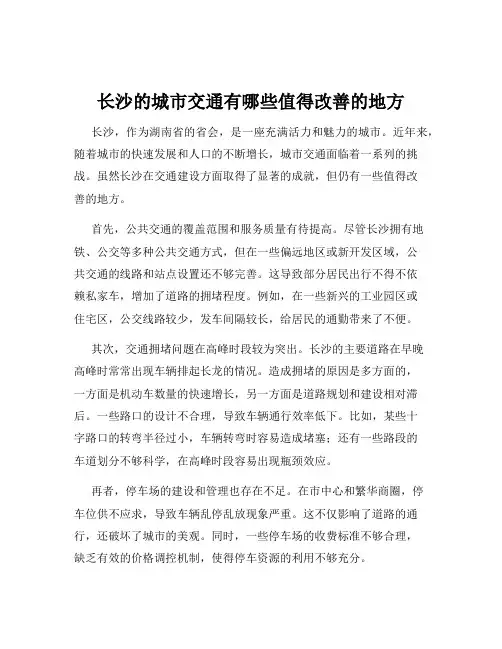 长沙的城市交通有哪些值得改善的地方

长沙，作为湖南省的省会，是一座充满活力和魅力的城市。近年来，随着城市的快速发展和人口的不断增长，城市交通面临着一系列的挑战。虽然长沙在交通建设方面取得了显著的成就，但仍有一些值得改善的地方。

首先，公共交通的覆盖范围和服务质量有待提高。尽管长沙拥有地铁、公交等多种公共交通方式，但在一些偏远地区或新开发区域，公共交通的线路和站点设置还不够完善。这导致部分居民出行不得不依赖私家车，增加了道路的拥堵程度。例如，在一些新兴的工业园区或住宅区，公交线路较少，发车间隔较长，给居民的通勤带来了不便。

其次，交通拥堵问题在高峰时段较为突出。长沙的主要道路在早晚高峰时常常出现车辆排起长龙的情况。造成拥堵的原因是多方面的，一方面是机动车数量的快速增长，另一方面是道路规划和建设相对滞后。一些路口的设计不合理，导致车辆通行效率低下。比如，某些十字路口的转弯半径过小，车辆转弯时容易造成堵塞；还有一些路段的车道划分不够科学，在高峰时段容易出现瓶颈效应。

再者，停车场的建设和管理也存在不足。在市中心和繁华商圈，停车位供不应求，导致车辆乱停乱放现象严重。这不仅影响了道路的通行，还破坏了城市的美观。同时，一些停车场的收费标准不够合理，缺乏有效的价格调控机制，使得停车资源的利用不够充分。